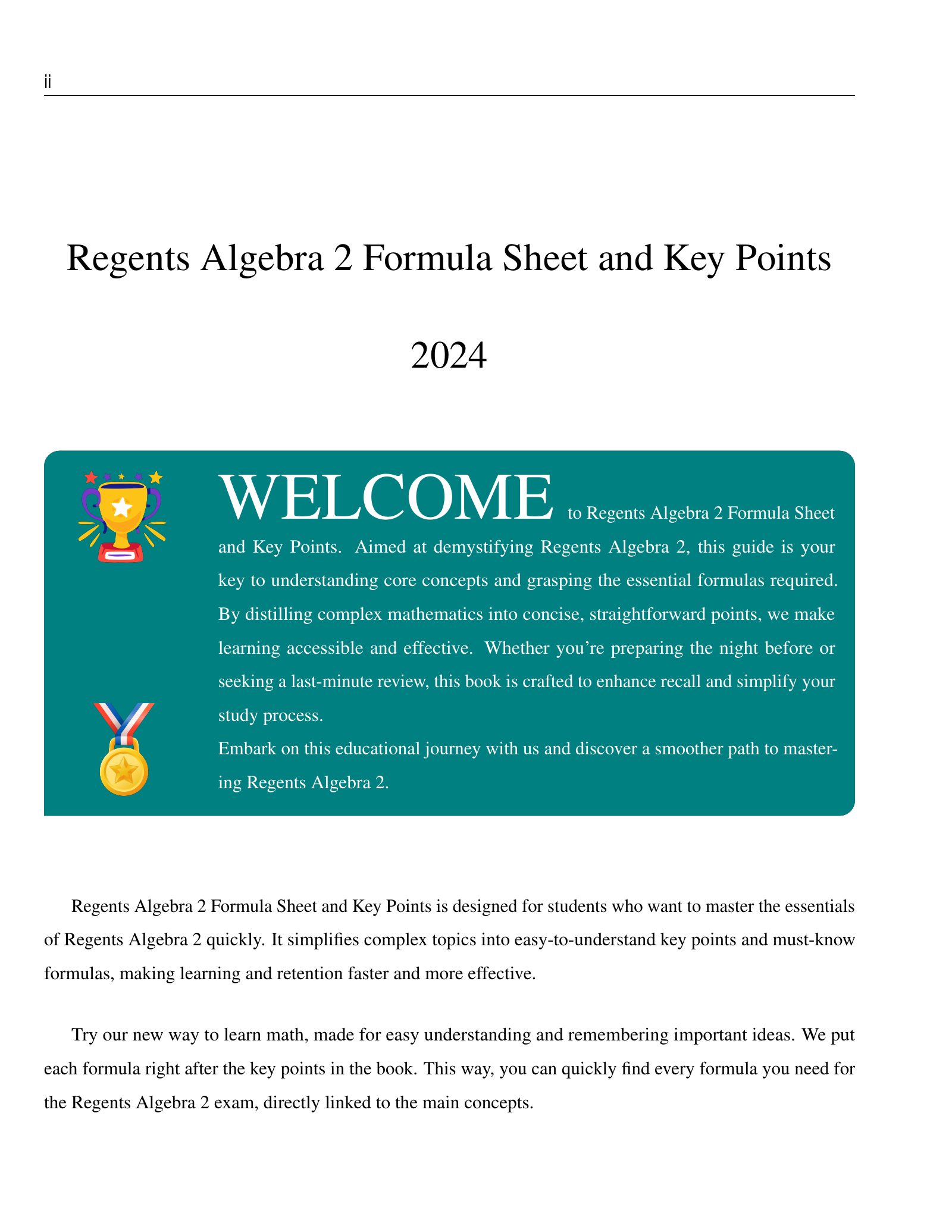 ii

Regents Algebra 2 Formula Sheet and Key Points

2024

WELCOME to Regents Algebra 2 Formula Sheet and Key Points. Aimed at demystifying Regents Algebra 2, this guide is your key to understanding core concepts and grasping the essential formulas required. By distilling complex mathematics into concise, straightforward points, we make learning accessible and effective. Whether you're preparing the night before or seeking a last-minute review, this book is crafted to enhance recall and simplify your study process.

Embark on this educational journey with us and discover a smoother path to mastering Regents Algebra 2.

Regents Algebra 2 Formula Sheet and Key Points is designed for students who want to master the essentials of Regents Algebra 2 quickly. It simplifies complex topics into easy-to-understand key points and must-know formulas, making learning and retention faster and more effective.

Try our new way to learn math, made for easy understanding and remembering important ideas. We put each formula right after the key points in the book. This way, you can quickly find every formula you need for the Regents Algebra 2 exam, directly linked to the main concepts.